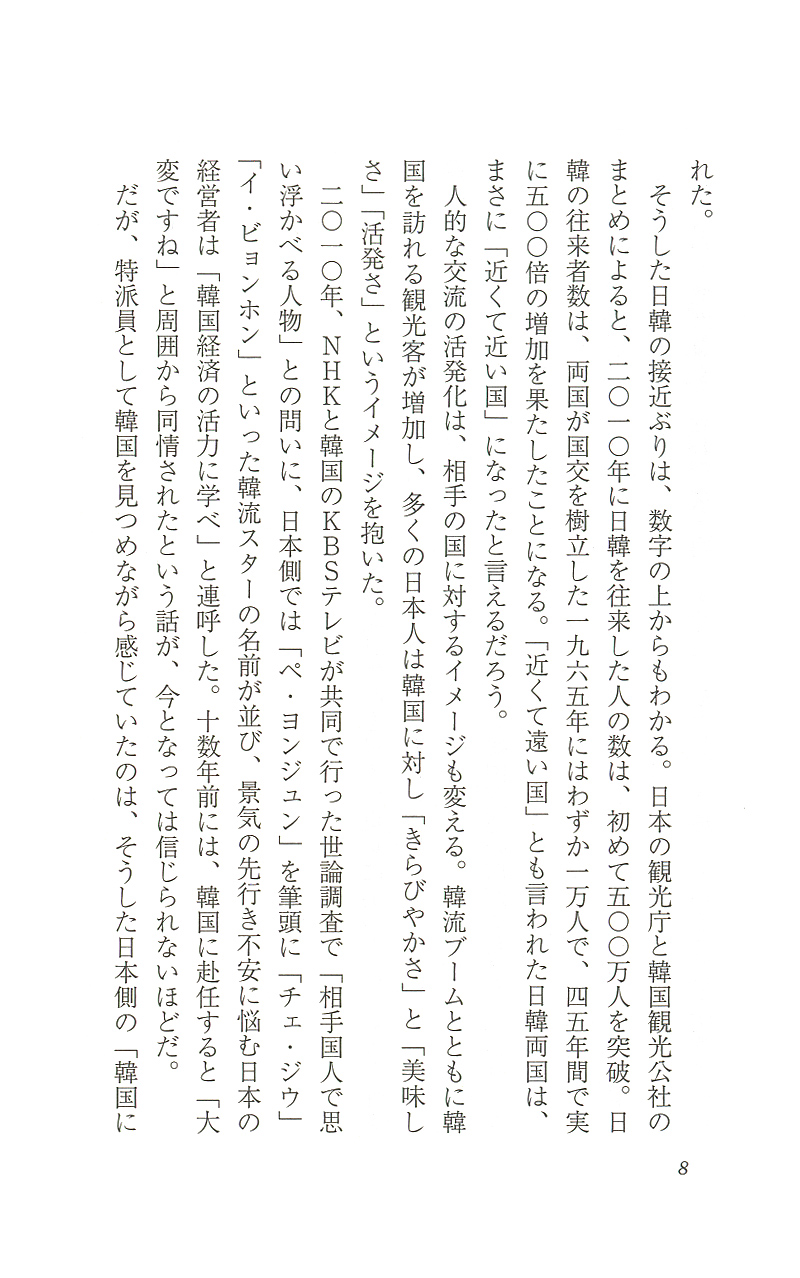 れた。

そうした日韓の接近ぶりは、数字の上からもわかる。日本の観光庁と韓国観光公社のまとめによると、二〇一〇年に日韓を往来した人の数は、初めて五〇〇万人を突破。日韓の往来者数は、両国が国交を樹立した一九六五年にはわずか一万人で、四五年間で実に五〇〇倍の増加を果たしたことになる。「近くて遠い国」とも言われた日韓両国は、まさに「近くて近い国」になったと言えるだろう。

人的な交流の活発化は、相手の国に対するイメージも変える。韓流ブームとともに韓国を訪れる観光客が増加し、多くの日本人は韓国に対し「きらびやかさ」と「美味しさ」「活発さ」というイメージを抱いた。

二〇一〇年、NHKと韓国のKBSテレビが共同で行った世論調査で「相手国人で思い浮かべる人物」との問いに、日本側では「ペ・ヨンジュン」を筆頭に「チェ・ジウ」「イ・ビョンホン」といった韓流スターの名前が並び、景気の先行き不安に悩む日本の経営者は「韓国経済の活力に学べ」と連呼した。十数年前には、韓国に赴任すると「大変ですね」と周囲から同情されたという話が、今となっては信じられないほどだ。

だが、特派員として韓国を見つめながら感じていたのは、そうした日本側の「韓国に

8